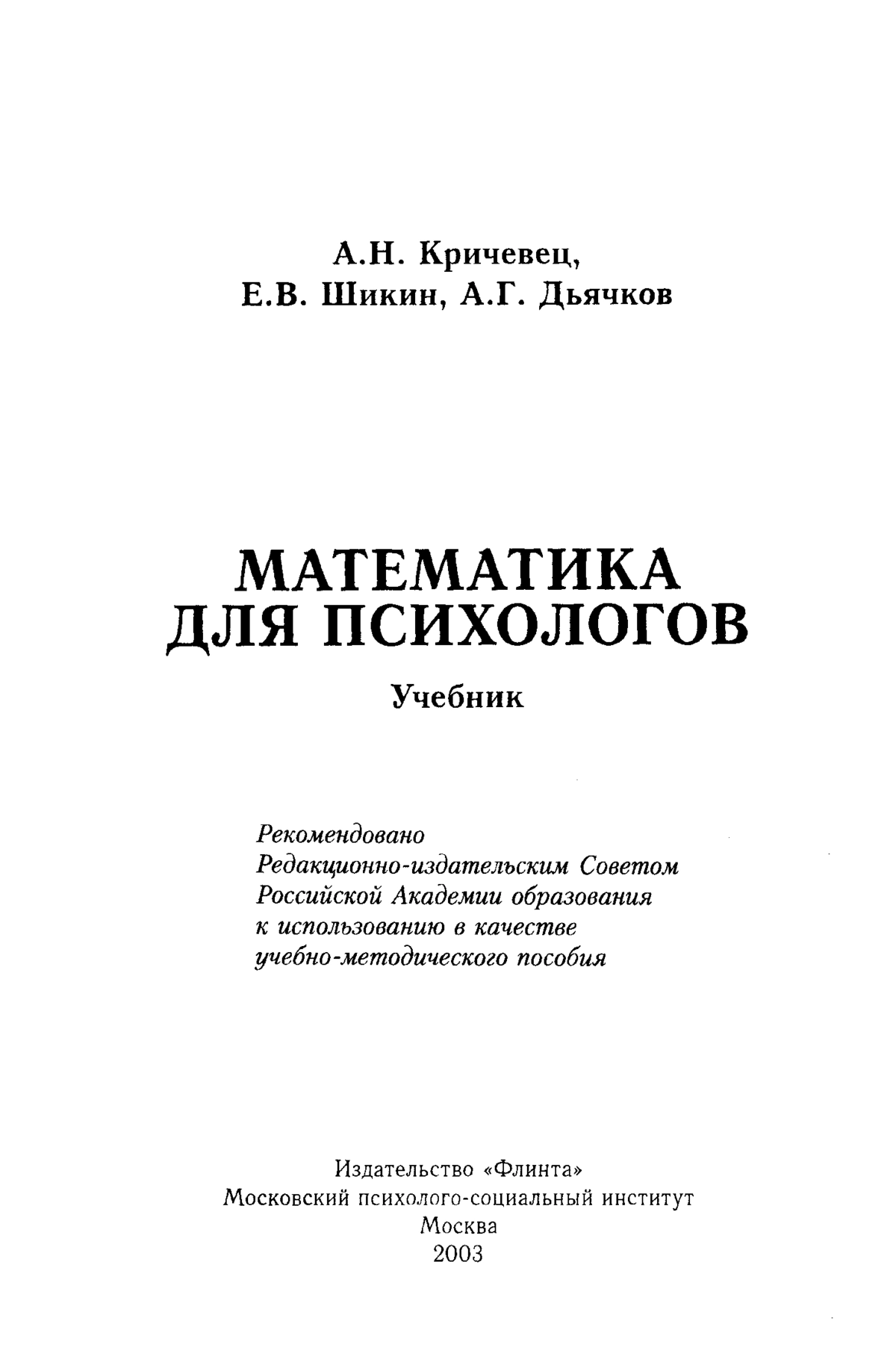 А.Н. Кричевец,
Е.В. Шикин, А.Г. Дьячков

МАТЕМАТИКА
ДЛЯ ПСИХОЛОГОВ

Учебник

Рекомендовано
Редакционно-издательским Советом
Российской Академии образования
к использованию в качестве
учебно-методического пособия

Издательство «Флинта»
Московский психолого-социальный институт
Москва
2003